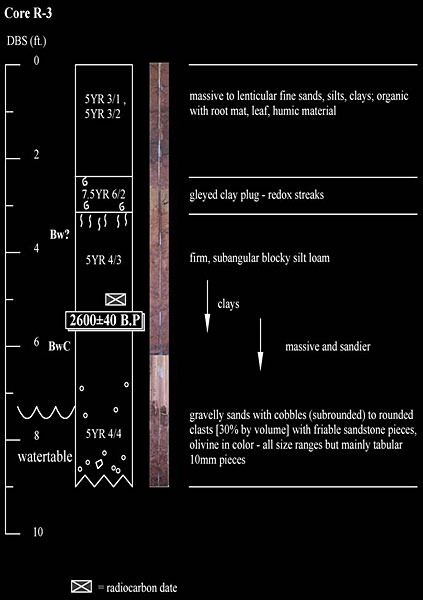 Core R-3

DBS (ft.)

0

2

4

6

8

10

5YR 3/1 , 5YR 3/2

7.5YR 6/2

Bw?

5YR 4/3

2600±40 B.P

BwC

5YR 4/4

watertable

massive to lenticular fine sands, silts, clays; organic with root mat, leaf, humic material

gleyed clay plug - redox streaks

firm, subangular blocky silt loam

clays

massive and sandier

gravelly sands with cobbles (subrounded) to rounded clasts [30% by volume] with friable sandstone pieces, olivine in color - all size ranges but mainly tabular 10mm pieces

= radiocarbon date